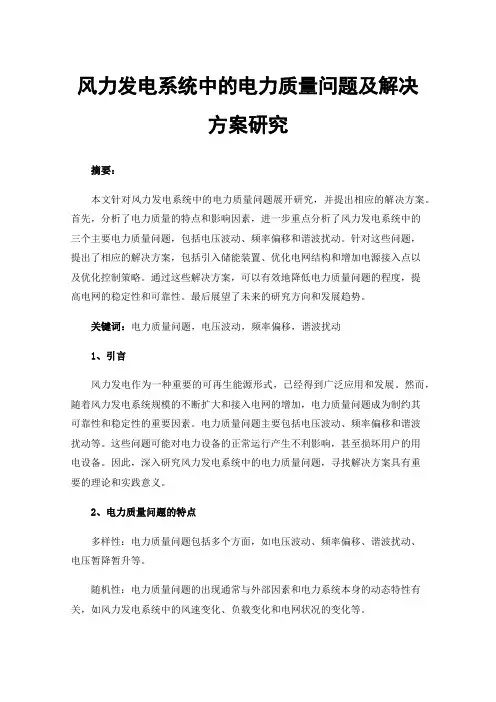 风力发电系统中的电力质量问题及解决方案研究

摘要：

本文针对风力发电系统中的电力质量问题展开研究，并提出相应的解决方案。首先，分析了电力质量的特点和影响因素，进一步重点分析了风力发电系统中的三个主要电力质量问题，包括电压波动、频率偏移和谐波扰动。针对这些问题，提出了相应的解决方案，包括引入储能装置、优化电网结构和增加电源接入点以及优化控制策略。通过这些解决方案，可以有效地降低电力质量问题的程度，提高电网的稳定性和可靠性。最后展望了未来的研究方向和发展趋势。

关键词：电力质量问题，电压波动，频率偏移，谐波扰动

1、引言

风力发电作为一种重要的可再生能源形式，已经得到广泛应用和发展。然而，随着风力发电系统规模的不断扩大和接入电网的增加，电力质量问题成为制约其可靠性和稳定性的重要因素。电力质量问题主要包括电压波动、频率偏移和谐波扰动等。这些问题可能对电力设备的正常运行产生不利影响，甚至损坏用户的用电设备。因此，深入研究风力发电系统中的电力质量问题，寻找解决方案具有重要的理论和实践意义。

2、电力质量问题的特点

多样性：电力质量问题包括多个方面，如电压波动、频率偏移、谐波扰动、电压暂降暂升等。

随机性：电力质量问题的出现通常与外部因素和电力系统本身的动态特性有关，如风力发电系统中的风速变化、负载变化和电网状况的变化等。